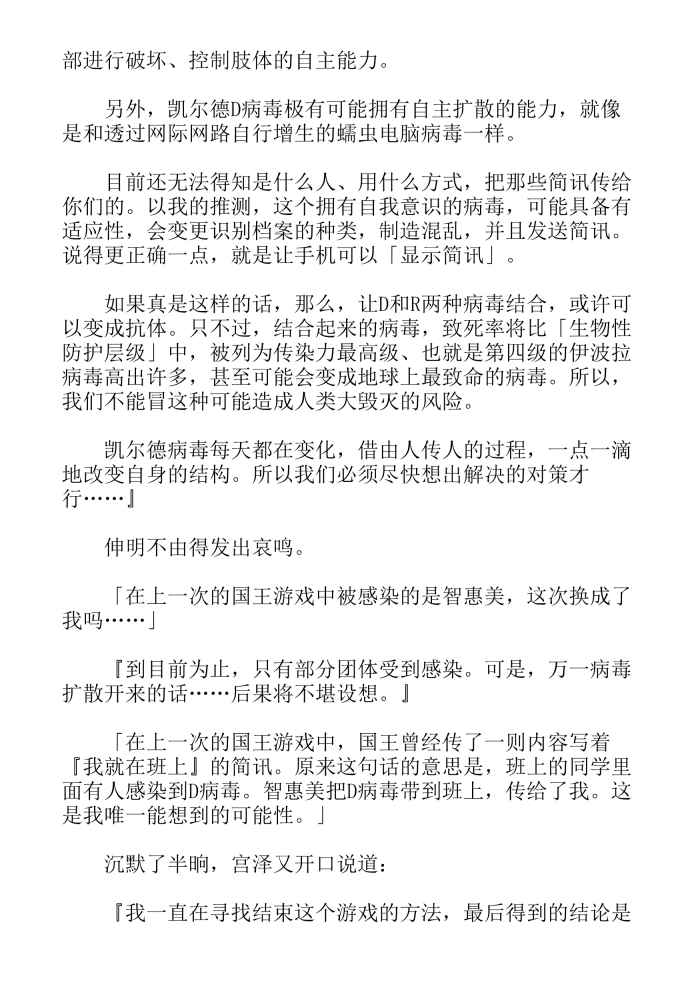 部进行破坏、控制肢体的自主能力。

另外，凯尔德D病毒极有可能拥有自主扩散的能力，就像是和透过网际网路自行增生的蠕虫电脑病毒一样。

目前还无法得知是什么人、用什么方式，把那些简讯传给你们的。以我的推测，这个拥有自我意识的病毒，可能具备有适应性，会变更识别档案的种类，制造混乱，并且发送简讯。说得更正确一点，就是让手机可以「显示简讯」。

如果真是这样的话，那么，让D和R两种病毒结合，或许可以变成抗体。只不过，结合起来的病毒，致死率将比「生物性防护层级」中，被列为传染力最高级、也就是第四级的伊波拉病毒高出许多，甚至可能会变成地球上最致命的病毒。所以，我们不能冒这种可能造成人类大毁灭的风险。

凯尔德病毒每天都在变化，借由人传人的过程，一点一滴地改变自身的结构。所以我们必须尽快想出解决的对策才行……』

伸明不由得发出哀鸣。

「在上一次的国王游戏中被感染的是智惠美，这次换成了我吗……」

『到目前为止，只有部分团体受到感染。可是，万一病毒扩散开来的话……后果将不堪设想。』

「在上一次的国王游戏中，国王曾经传了一则内容写着『我就在班上』的简讯。原来这句话的意思是，班上的同学里面有人感染到D病毒。智惠美把D病毒带到班上，传给了我。这是我唯一能想到的可能性。」

沉默了半晌，宫泽又开口说道：

『我一直在寻找结束这个游戏的方法，最后得到的结论是